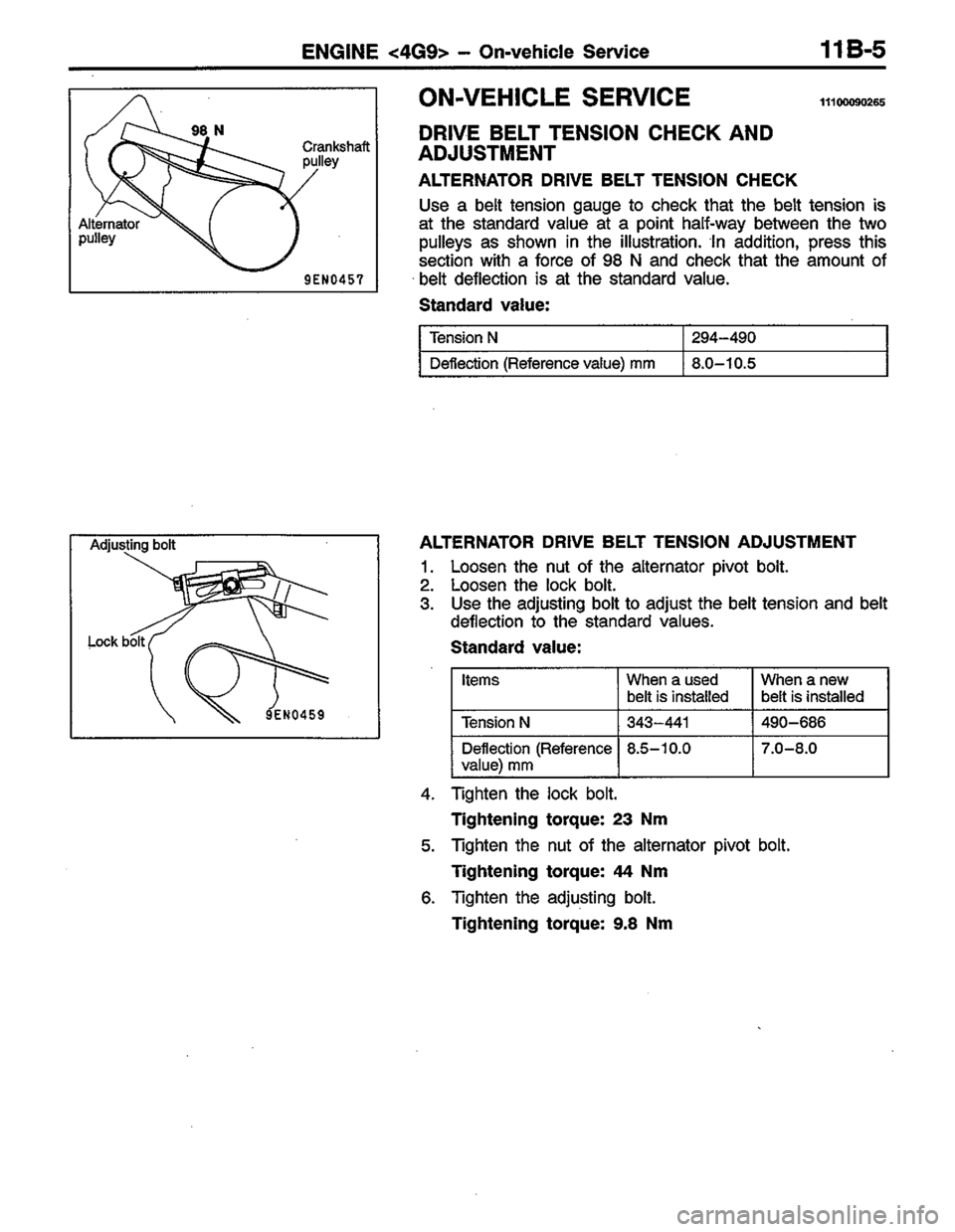 ENGINE <4G9> – On-vehicle Service 11B-5

98 N
Crankshaft pulley
Alternator pulley
9EN0457

ON-VEHICLE SERVICE 11100090265

DRIVE BELT TENSION CHECK AND ADJUSTMENT

ALTERNATOR DRIVE BELT TENSION CHECK

Use a belt tension gauge to check that the belt tension is at the standard value at a point half-way between the two pulleys as shown in the illustration. In addition, press this section with a force of 98 N and check that the amount of belt deflection is at the standard value.

Standard value:

| Tension N | 294–490 |
|---|---|
| Deflection (Reference value) mm | 8.0–10.5 |

Adjusting bolt
Lock bolt
9EN0459

ALTERNATOR DRIVE BELT TENSION ADJUSTMENT

1. Loosen the nut of the alternator pivot bolt.
2. Loosen the lock bolt.
3. Use the adjusting bolt to adjust the belt tension and belt deflection to the standard values.

Standard value:

| Items | When a used belt is installed | When a new belt is installed |
|---|---|---|
| Tension N | 343–441 | 490–686 |
| Deflection (Reference value) mm | 8.5–10.0 | 7.0–8.0 |

4. Tighten the lock bolt.

Tightening torque: 23 Nm

5. Tighten the nut of the alternator pivot bolt.

Tightening torque: 44 Nm

6. Tighten the adjusting bolt.

Tightening torque: 9.8 Nm

carmanualsonline.info